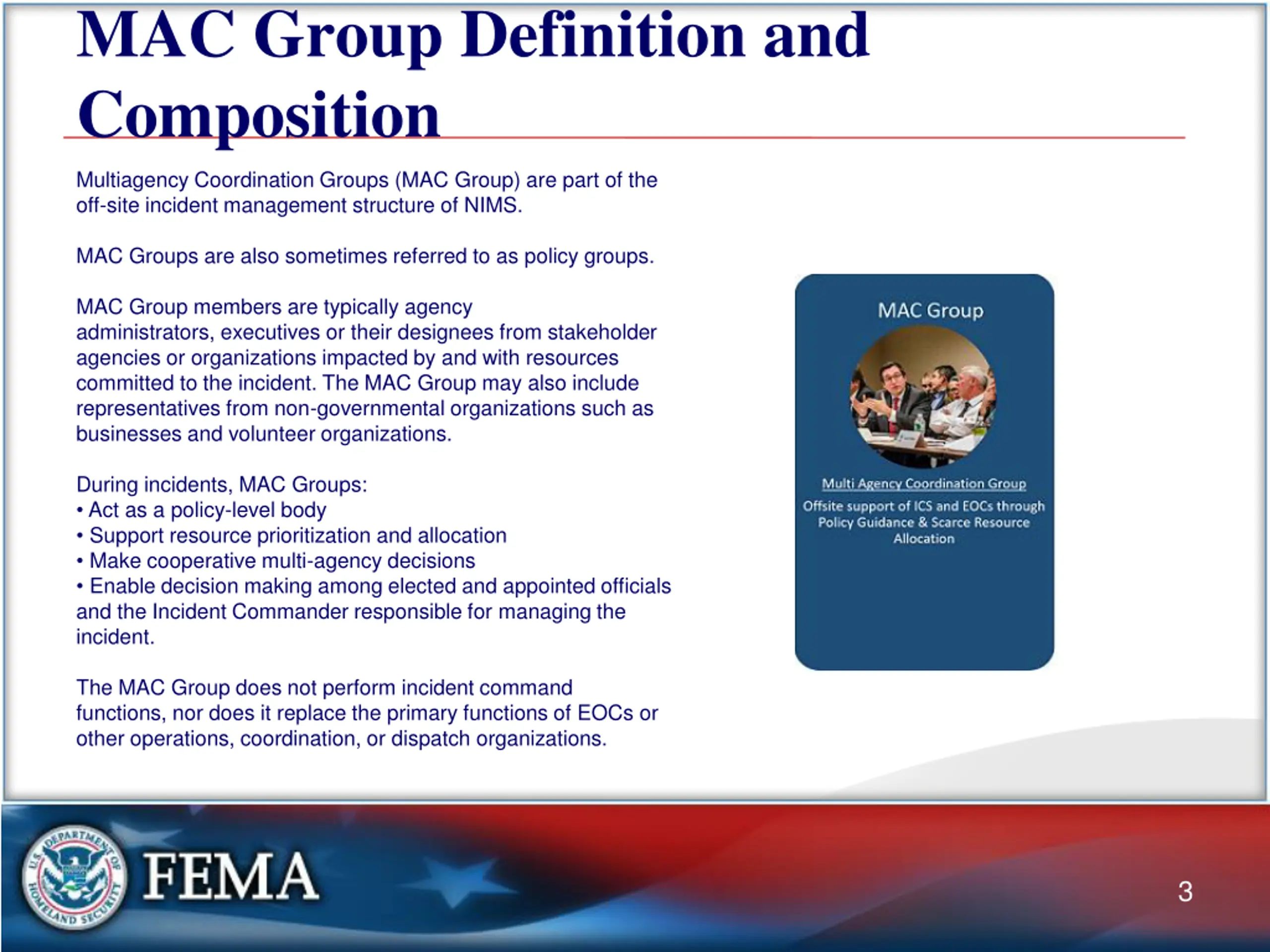 MAC Group Definition and Composition

Multiagency Coordination Groups (MAC Group) are part of the off-site incident management structure of NIMS.

MAC Groups are also sometimes referred to as policy groups.

MAC Group members are typically agency administrators, executives or their designees from stakeholder agencies or organizations impacted by and with resources committed to the incident. The MAC Group may also include representatives from non-governmental organizations such as businesses and volunteer organizations.

During incidents, MAC Groups:
• Act as a policy-level body
• Support resource prioritization and allocation
• Make cooperative multi-agency decisions
• Enable decision making among elected and appointed officials and the Incident Commander responsible for managing the incident.

The MAC Group does not perform incident command functions, nor does it replace the primary functions of EOCs or other operations, coordination, or dispatch organizations.

MAC Group

Multi Agency Coordination Group

Offsite support of ICS and EOCs through Policy Guidance & Scarce Resource Allocation

U.S. DEPARTMENT OF HOMELAND SECURITY

FEMA

3